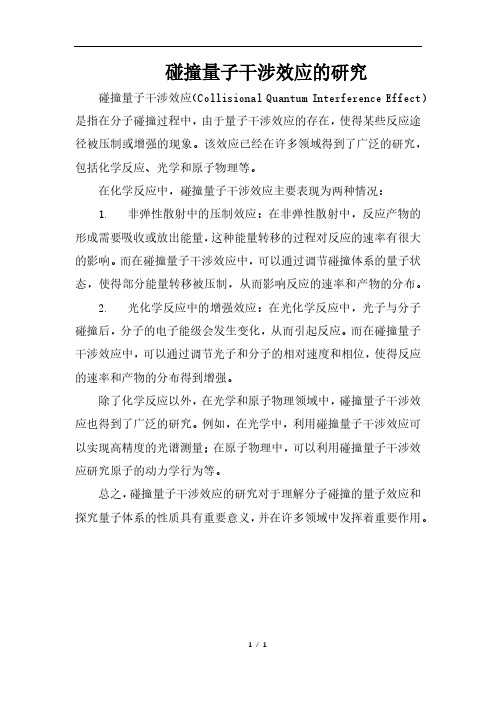 碰撞量子干涉效应的研究

碰撞量子干涉效应(Collisional Quantum Interference Effect)是指在分子碰撞过程中，由于量子干涉效应的存在，使得某些反应途径被压制或增强的现象。该效应已经在许多领域得到了广泛的研究，包括化学反应、光学和原子物理等。

在化学反应中，碰撞量子干涉效应主要表现为两种情况：

1. 非弹性散射中的压制效应：在非弹性散射中，反应产物的形成需要吸收或放出能量，这种能量转移的过程对反应的速率有很大的影响。而在碰撞量子干涉效应中，可以通过调节碰撞体系的量子状态，使得部分能量转移被压制，从而影响反应的速率和产物的分布。

2. 光化学反应中的增强效应：在光化学反应中，光子与分子碰撞后，分子的电子能级会发生变化，从而引起反应。而在碰撞量子干涉效应中，可以通过调节光子和分子的相对速度和相位，使得反应的速率和产物的分布得到增强。

除了化学反应以外，在光学和原子物理领域中，碰撞量子干涉效应也得到了广泛的研究。例如，在光学中，利用碰撞量子干涉效应可以实现高精度的光谱测量；在原子物理中，可以利用碰撞量子干涉效应研究原子的动力学行为等。

总之，碰撞量子干涉效应的研究对于理解分子碰撞的量子效应和探究量子体系的性质具有重要意义，并在许多领域中发挥着重要作用。

1 / 1